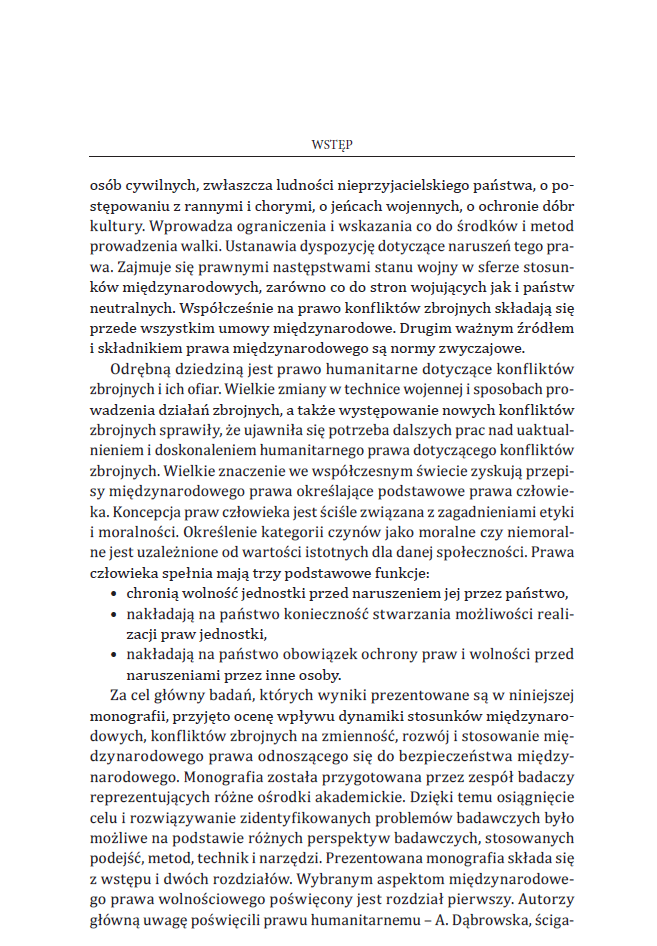 WSTĘP

osób cywilnych, zwłaszcza ludności nieprzyjacielskiego państwa, o postępowaniu z rannymi i chorymi, o jeńcach wojennych, o ochronie dóbr kultury. Wprowadza ograniczenia i wskazania co do środków i metod prowadzenia walki. Ustanawia dyspozycję dotyczące naruszeń tego prawa. Zajmuje się prawnymi następstwami stanu wojny w sferze stosunków międzynarodowych, zarówno co do stron wojujących jak i państw neutralnych. Współcześnie na prawo konfliktów zbrojnych składają się przede wszystkim umowy międzynarodowe. Drugim ważnym źródłem i składnikiem prawa międzynarodowego są normy zwyczajowe.

Odrębną dziedziną jest prawo humanitarne dotyczące konfliktów zbrojnych i ich ofiar. Wielkie zmiany w technice wojennej i sposobach prowadzenia działań zbrojnych, a także występowanie nowych konfliktów zbrojnych sprawiły, że ujawniła się potrzeba dalszych prac nad uaktualnieniem i doskonaleniem humanitarnego prawa dotyczącego konfliktów zbrojnych. Wielkie znaczenie we współczesnym świecie zyskują przepisy międzynarodowego prawa określające podstawowe prawa człowieka. Koncepcja praw człowieka jest ściśle związana z zagadnieniami etyki i moralności. Określenie kategorii czynów jako moralne czy niemoralne jest uzależnione od wartości istotnych dla danej społeczności. Prawa człowieka spełnia mają trzy podstawowe funkcje:
• chronią wolność jednostki przed naruszeniem jej przez państwo,
• nakładają na państwo konieczność stwarzania możliwości realizacji praw jednostki,
• nakładają na państwo obowiązek ochrony praw i wolności przed naruszeniami przez inne osoby.

Za cel główny badań, których wyniki prezentowane są w niniejszej monografii, przyjęto ocenę wpływu dynamiki stosunków międzynarodowych, konfliktów zbrojnych na zmienność, rozwój i stosowanie międzynarodowego prawa odnoszącego się do bezpieczeństwa międzynarodowego. Monografia została przygotowana przez zespół badaczy reprezentujących różne ośrodki akademickie. Dzięki temu osiągnięcie celu i rozwiązywanie zidentyfikowanych problemów badawczych było możliwe na podstawie różnych perspektyw badawczych, stosowanych podejść, metod, technik i narzędzi. Prezentowana monografia składa się z wstępu i dwóch rozdziałów. Wybranym aspektom międzynarodowego prawa wolnościowego poświęcony jest rozdział pierwszy. Autorzy główną uwagę poświęcili prawu humanitarnemu – A. Dąbrowska, ściga-